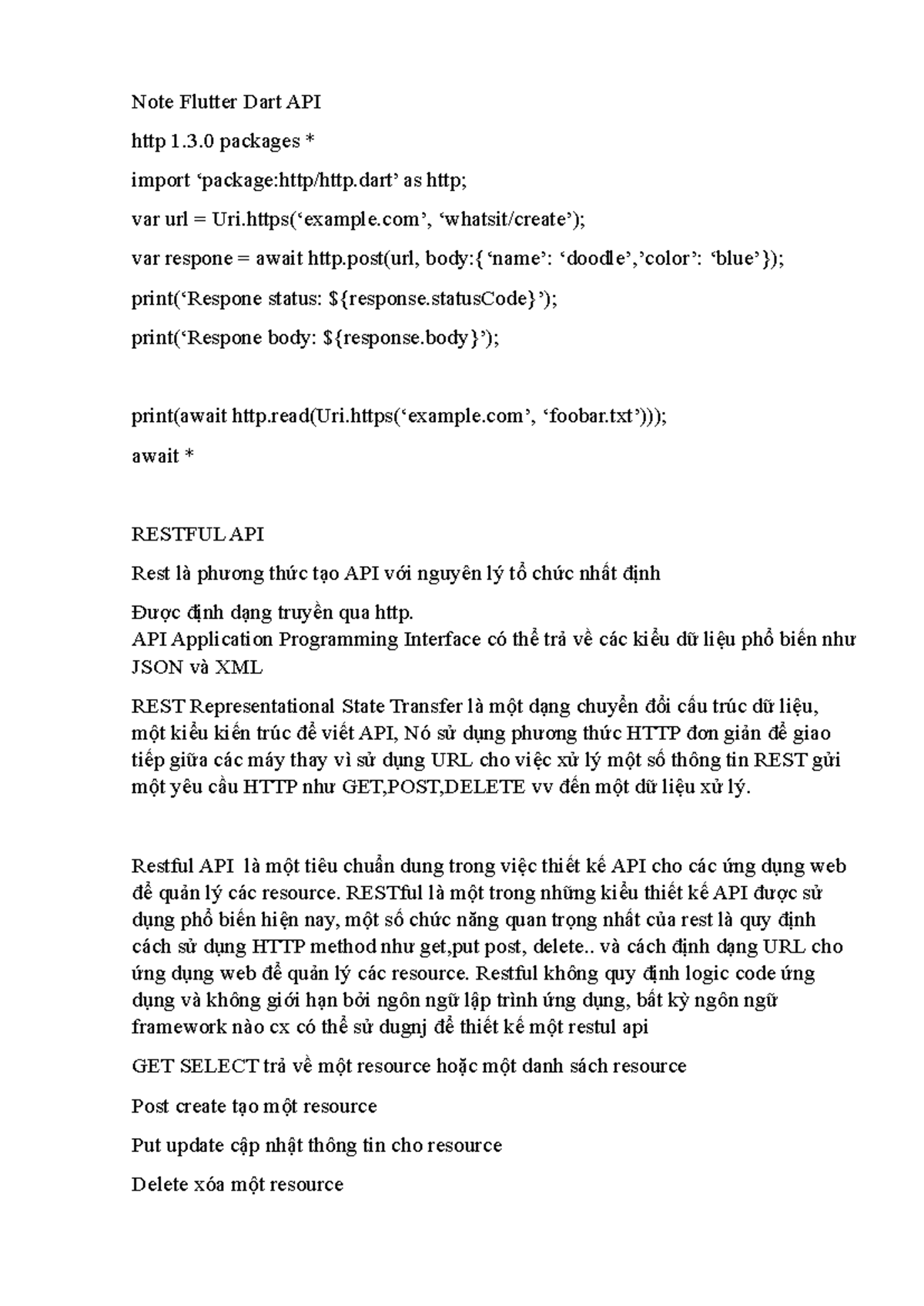 Note Flutter Dart API

http 1.3.0 packages *

import 'package:http/http.dart' as http;

var url = Uri.https('example.com', 'whatsit/create');

var respone = await http.post(url, body:{'name': 'doodle','color': 'blue'});

print('Respone status: ${response.statusCode}');

print('Respone body: ${response.body}');

print(await http.read(Uri.https('example.com', 'foobar.txt')));

await *

RESTFUL API

Rest là phương thức tạo API với nguyên lý tổ chức nhất định

Được định dạng truyền qua http.
API Application Programming Interface có thể trả về các kiểu dữ liệu phổ biến như JSON và XML

REST Representational State Transfer là một dạng chuyển đổi cấu trúc dữ liệu, một kiểu kiến trúc để viết API, Nó sử dụng phương thức HTTP đơn giản để giao tiếp giữa các máy thay vì sử dụng URL cho việc xử lý một số thông tin REST gửi một yêu cầu HTTP như GET,POST,DELETE vv đến một dữ liệu xử lý.

Restful API là một tiêu chuẩn dung trong việc thiết kế API cho các ứng dụng web để quản lý các resource. RESTful là một trong những kiểu thiết kế API được sử dụng phổ biến hiện nay, một số chức năng quan trọng nhất của rest là quy định cách sử dụng HTTP method như get,put post, delete.. và cách định dạng URL cho ứng dụng web để quản lý các resource. Restful không quy định logic code ứng dụng và không giới hạn bởi ngôn ngữ lập trình ứng dụng, bất kỳ ngôn ngữ framework nào cx có thể sử dugnj để thiết kế một restul api

GET SELECT trả về một resource hoặc một danh sách resource

Post create tạo một resource

Put update cập nhật thông tin cho resource

Delete xóa một resource